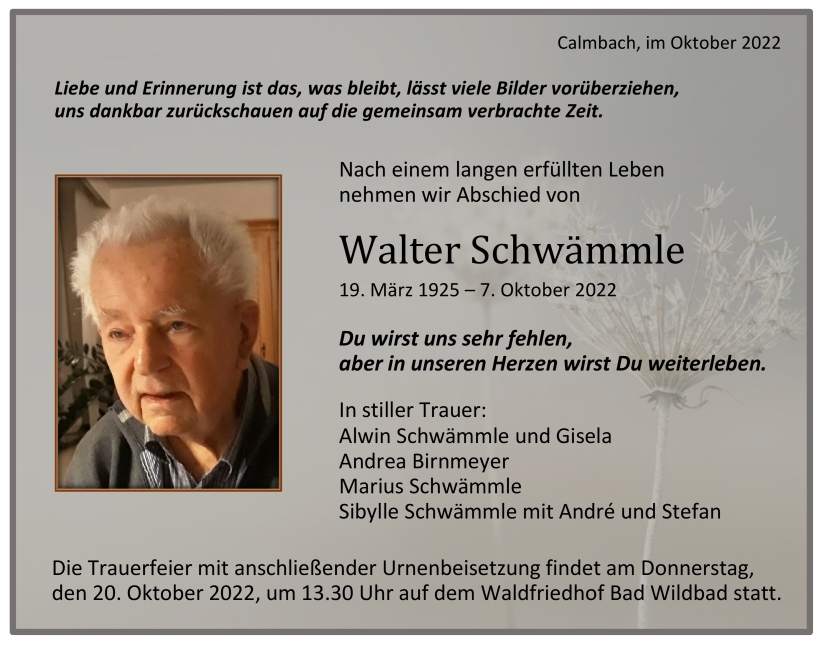 Calmbach, im Oktober 2022

Liebe und Erinnerung ist das, was bleibt, lässt viele Bilder vorüberziehen, uns dankbar zurückschauen auf die gemeinsam verbrachte Zeit.

Nach einem langen erfüllten Leben nehmen wir Abschied von

Walter Schwämmle

19. März 1925 – 7. Oktober 2022

Du wirst uns sehr fehlen, aber in unseren Herzen wirst Du weiterleben.

In stiller Trauer:
Alwin Schwämmle und Gisela
Andrea Birnmeyer
Marius Schwämmle
Sibylle Schwämmle mit André und Stefan

Die Trauerfeier mit anschließender Urnenbeisetzung findet am Donnerstag, den 20. Oktober 2022, um 13.30 Uhr auf dem Waldfriedhof Bad Wildbad statt.